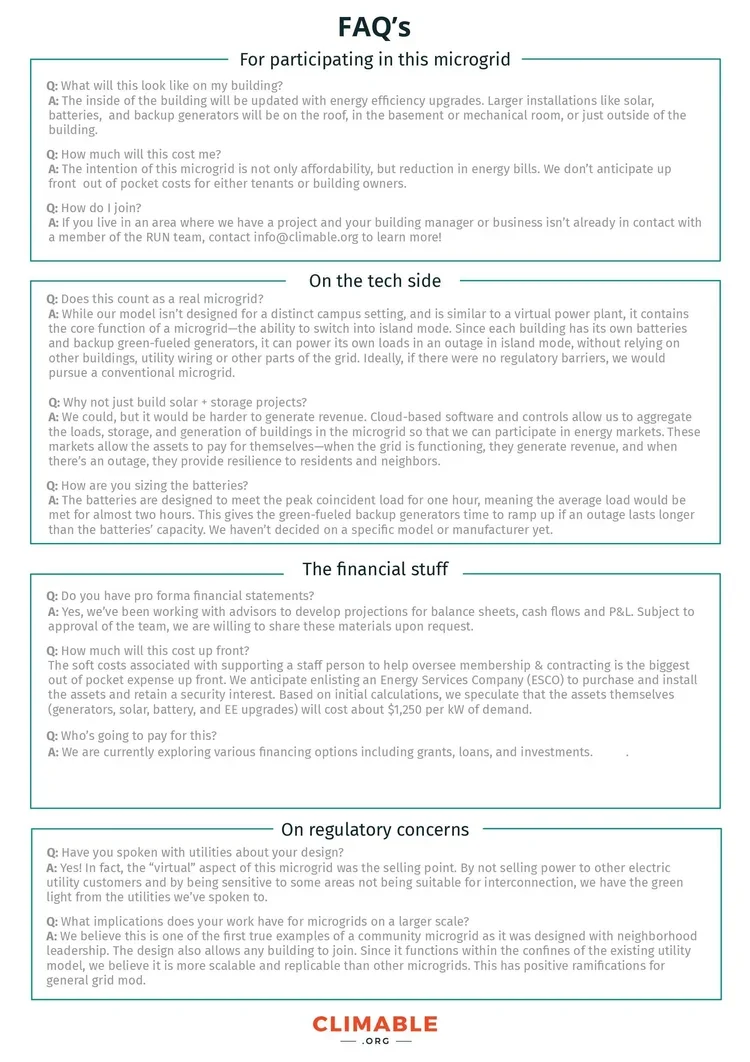 FAQ's

For participating in this microgrid

Q: What will this look like on my building?
A: The inside of the building will be updated with energy efficiency upgrades. Larger installations like solar, batteries, and backup generators will be on the roof, in the basement or mechanical room, or just outside of the building.

Q: How much will this cost me?
A: The intention of this microgrid is not only affordability, but reduction in energy bills. We don't anticipate up front out of pocket costs for either tenants or building owners.

Q: How do I join?
A: If you live in an area where we have a project and your building manager or business isn't already in contact with a member of the RUN team, contact info@climable.org to learn more!

On the tech side

Q: Does this count as a real microgrid?
A: While our model isn't designed for a distinct campus setting, and is similar to a virtual power plant, it contains the core function of a microgrid—the ability to switch into island mode. Since each building has its own batteries and backup green-fueled generators, it can power its own loads in an outage in island mode, without relying on other buildings, utility wiring or other parts of the grid. Ideally, if there were no regulatory barriers, we would pursue a conventional microgrid.

Q: Why not just build solar + storage projects?
A: We could, but it would be harder to generate revenue. Cloud-based software and controls allow us to aggregate the loads, storage, and generation of buildings in the microgrid so that we can participate in energy markets. These markets allow the assets to pay for themselves—when the grid is functioning, they generate revenue, and when there's an outage, they provide resilience to residents and neighbors.

Q: How are you sizing the batteries?
A: The batteries are designed to meet the peak coincident load for one hour, meaning the average load would be met for almost two hours. This gives the green-fueled backup generators time to ramp up if an outage lasts longer than the batteries' capacity. We haven't decided on a specific model or manufacturer yet.

The financial stuff

Q: Do you have pro forma financial statements?
A: Yes, we've been working with advisors to develop projections for balance sheets, cash flows and P&L. Subject to approval of the team, we are willing to share these materials upon request.

Q: How much will this cost up front?
The soft costs associated with supporting a staff person to help oversee membership & contracting is the biggest out of pocket expense up front. We anticipate enlisting an Energy Services Company (ESCO) to purchase and install the assets and retain a security interest. Based on initial calculations, we speculate that the assets themselves (generators, solar, battery, and EE upgrades) will cost about $1,250 per kW of demand.

Q: Who's going to pay for this?
A: We are currently exploring various financing options including grants, loans, and investments. .

On regulatory concerns

Q: Have you spoken with utilities about your design?
A: Yes! In fact, the "virtual" aspect of this microgrid was the selling point. By not selling power to other electric utility customers and by being sensitive to some areas not being suitable for interconnection, we have the green light from the utilities we've spoken to.

Q: What implications does your work have for microgrids on a larger scale?
A: We believe this is one of the first true examples of a community microgrid as it was designed with neighborhood leadership. The design also allows any building to join. Since it functions within the confines of the existing utility model, we believe it is more scalable and replicable than other microgrids. This has positive ramifications for general grid mod.

CLIMABLE
.ORG